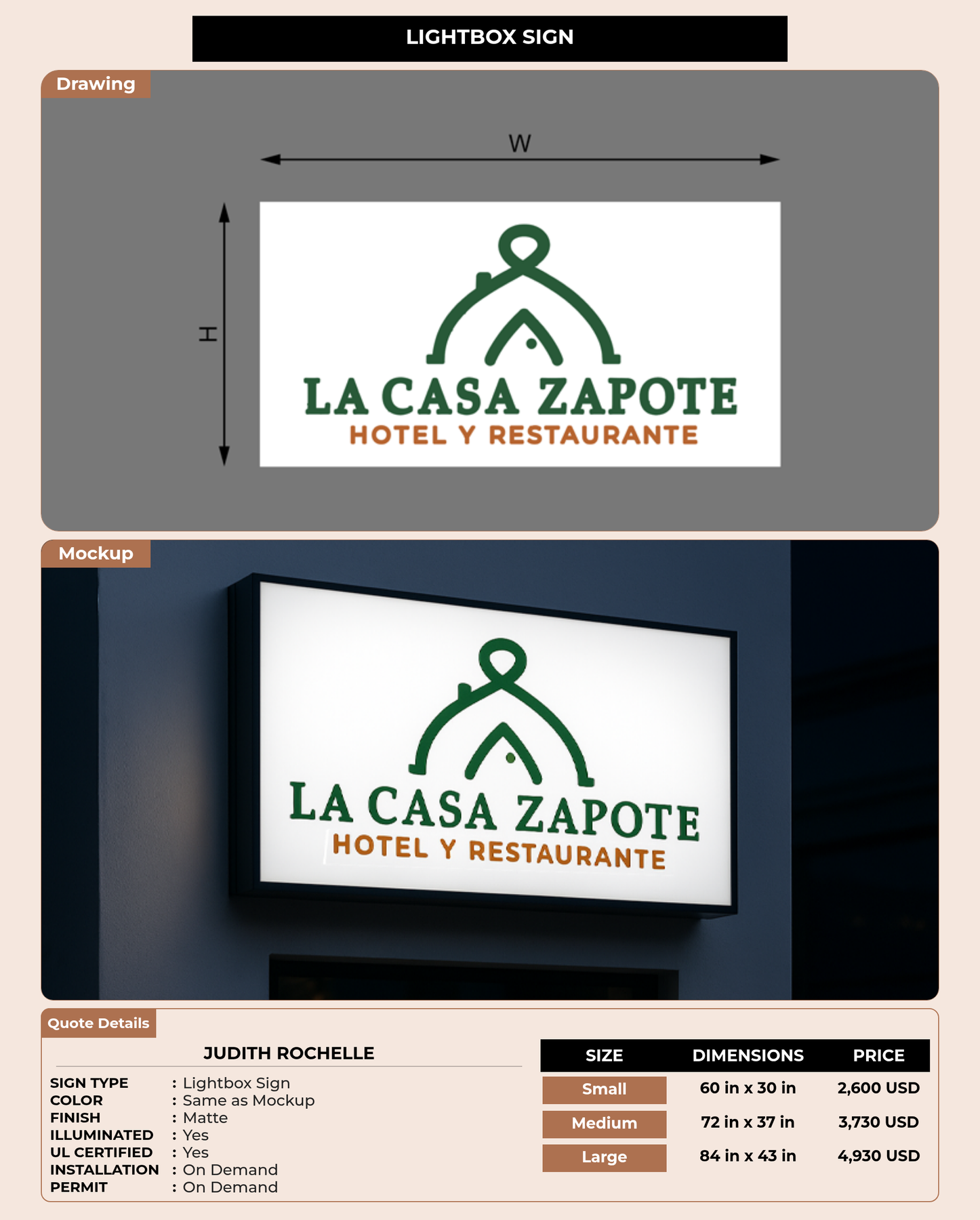 LIGHTBOX SIGN

Drawing

W

H

LA CASA ZAPOTE
HOTEL Y RESTAURANTE

Mockup

LA CASA ZAPOTE
HOTEL Y RESTAURANTE

Quote Details

JUDITH ROCHELLE

SIGN TYPE : Lightbox Sign
COLOR : Same as Mockup
FINISH : Matte
ILLUMINATED : Yes
UL CERTIFIED : Yes
INSTALLATION : On Demand
PERMIT : On Demand

| SIZE | DIMENSIONS | PRICE |
|---|---|---|
| Small | 60 in x 30 in | 2,600 USD |
| Medium | 72 in x 37 in | 3,730 USD |
| Large | 84 in x 43 in | 4,930 USD |